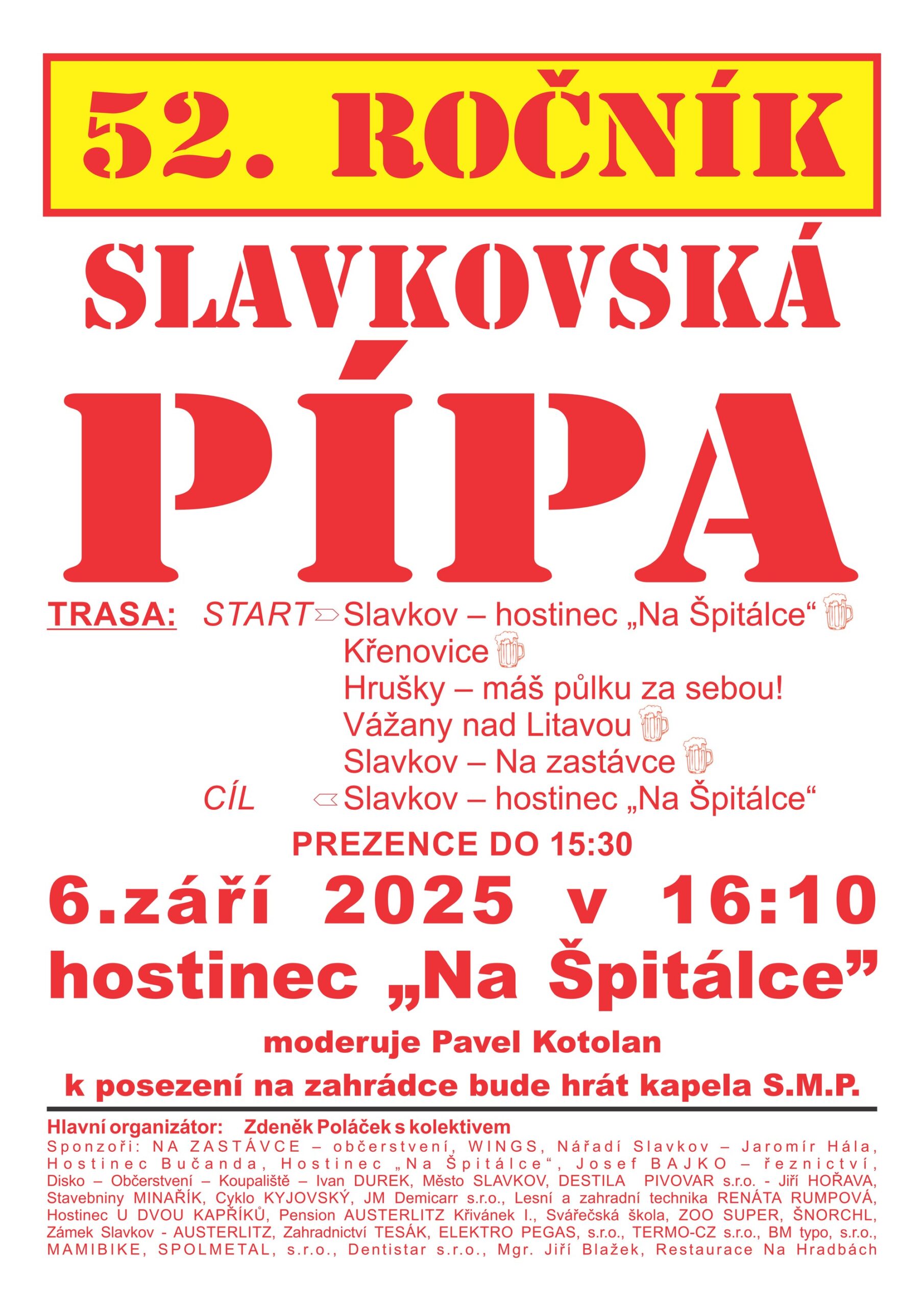 52. ROČNÍK

SLAVKOVSKÁ

PÍPA

TRASA: START Slavkov – hostinec „Na Špitálce“
Křenovice
Hrušky – máš půlku za sebou!
Vážany nad Litavou
Slavkov – Na zastávce
CÍL Slavkov – hostinec „Na Špitálce“

PREZENCE DO 15:30

6.září 2025 v 16:10

hostinec „Na Špitálce”

moderuje Pavel Kotolan

k posezení na zahrádce bude hrát kapela S.M.P.

Hlavní organizátor: Zdeněk Poláček s kolektivem

Sponzoři: NA ZASTÁVCE – občerstvení, WINGS, Nářadí Slavkov – Jaromír Hála, Hostinec Bučanda, Hostinec „Na Špitálce“, Josef BAJKO – řeznictví, Disko – Občerstvení – Koupaliště – Ivan DUREK, Město SLAVKOV, DESTILA PIVOVAR s.r.o. - Jiří HOŘAVA, Stavebniny MINAŘÍK, Cyklo KYJOVSKÝ, JM Demicarr s.r.o., Lesní a zahradní technika RENÁTA RUMPOVÁ, Hostinec U DVOU KAPŘÍKŮ, Pension AUSTERLITZ Křivánek I., Svářečská škola, ZOO SUPER, ŠNORCHL, Zámek Slavkov - AUSTERLITZ, Zahradnictví TESÁK, ELEKTRO PEGAS, s.r.o., TERMO-CZ s.r.o., BM typo, s.r.o., MAMIBIKE, SPOLMETAL, s.r.o., Dentistar s.r.o., Mgr. Jiří Blažek, Restaurace Na Hradbách